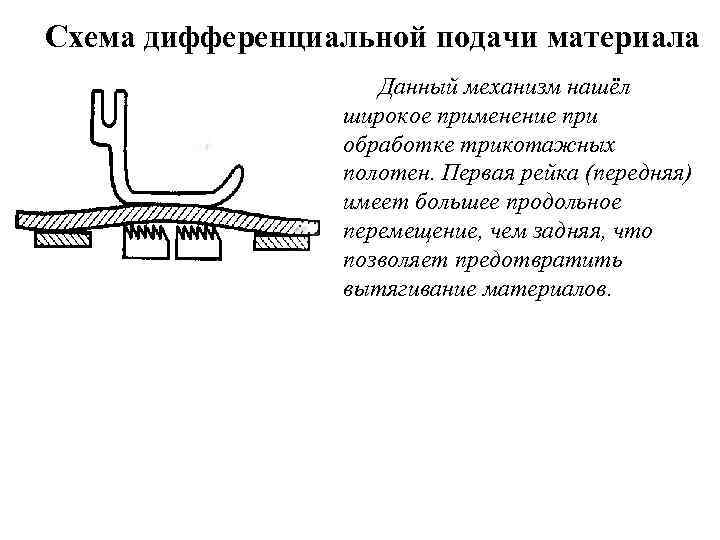 Схема дифференциальной подачи материала

Данный механизм нашёл широкое применение при обработке трикотажных полотен. Первая рейка (передняя) имеет большее продольное перемещение, чем задняя, что позволяет предотвратить вытягивание материалов.